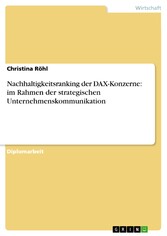 Wirtschaft

Christina Röhl

Nachhaltigkeitsranking der DAX-Konzerne: im Rahmen der strategischen Unternehmenskommunikation

Diplomarbeit

GRIN